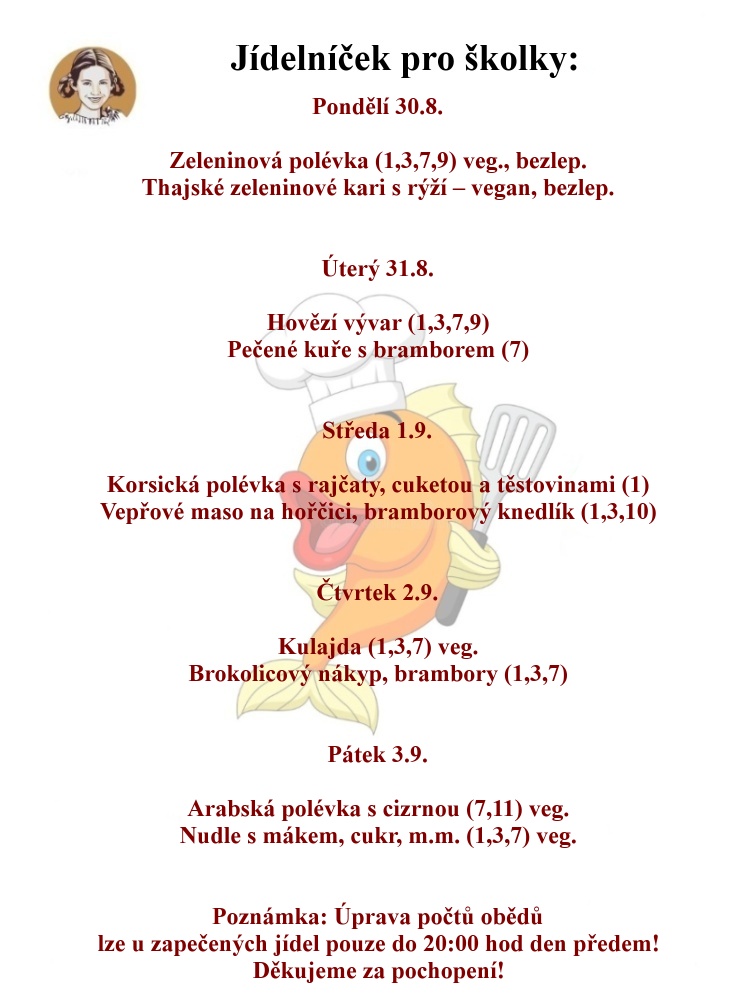 Jídelníček pro školky:

Pondělí 30.8.

Zeleninová polévka (1,3,7,9) veg., bezlep.
Thajské zeleninové kari s rýží – vegan, bezlep.

Úterý 31.8.

Hovězí vývar (1,3,7,9)
Pečené kuře s bramborem (7)

Středa 1.9.

Korsická polévka s rajčaty, cuketou a těstovinami (1)
Vepřové maso na hořčici, bramborový knedlík (1,3,10)

Čtvrtek 2.9.

Kulajda (1,3,7) veg.
Brokolicový nákyp, brambory (1,3,7)

Pátek 3.9.

Arabská polévka s cizrnou (7,11) veg.
Nudle s mákem, cukr, m.m. (1,3,7) veg.

Poznámka: Úprava počtů obědů
lze u zapečených jídel pouze do 20:00 hod den předem!
Děkujeme za pochopení!